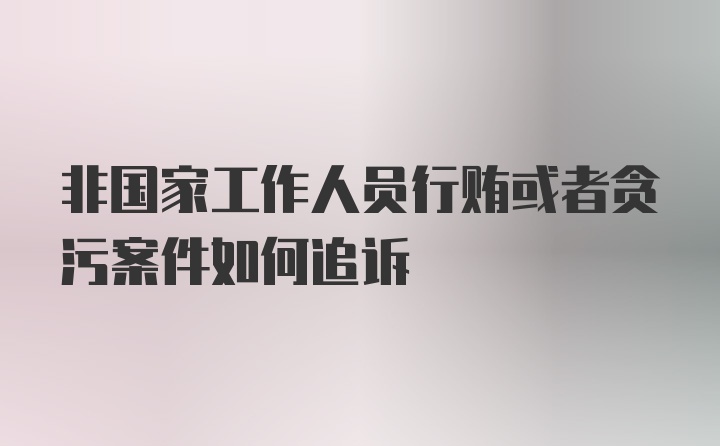 非国家工作人员行贿或者贪污案件如何追诉